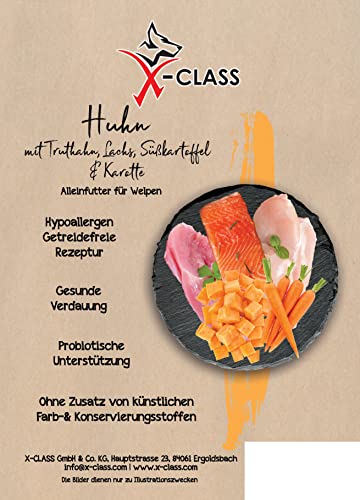 X-CLASS

Huhn
mit Truthahn, Lachs, Süßkartoffel & Karotte
Alleinfutter für Welpen

Hypoallergen
Getreidefreie
Rezeptur

Gesunde
Verdauung

Probiotische
Unterstützung

Ohne Zusatz von künstlichen
Farb-& Konservierungsstoffen

X-CLASS GmbH & Co. KG, Hauptstrasse 23, 84061 Ergoldsbach
info@x-class.com | www.x-class.com
Die Bilder dienen nur zu Illustrationszwecken